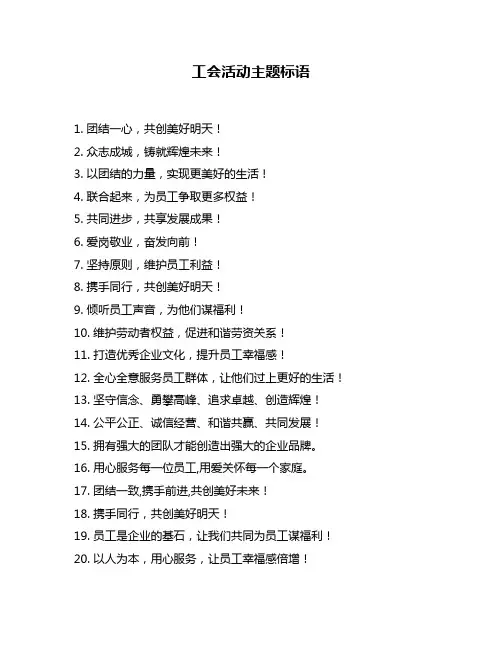 工会活动主题标语

1. 团结一心，共创美好明天！

2. 众志成城，铸就辉煌未来！

3. 以团结的力量，实现更美好的生活！

4. 联合起来，为员工争取更多权益！

5. 共同进步，共享发展成果！

6. 爱岗敬业，奋发向前！

7. 坚持原则，维护员工利益！

8. 携手同行，共创美好明天！

9. 倾听员工声音，为他们谋福利！

10. 维护劳动者权益，促进和谐劳资关系！

11. 打造优秀企业文化，提升员工幸福感！

12. 全心全意服务员工群体，让他们过上更好的生活！

13. 坚守信念、勇攀高峰、追求卓越、创造辉煌！

14. 公平公正、诚信经营、和谐共赢、共同发展！

15. 拥有强大的团队才能创造出强大的企业品牌。

16. 用心服务每一位员工,用爱关怀每一个家庭。

17. 团结一致,携手前进,共创美好未来！

18. 携手同行，共创美好明天！

19. 员工是企业的基石，让我们共同为员工谋福利！

20. 以人为本，用心服务，让员工幸福感倍增！